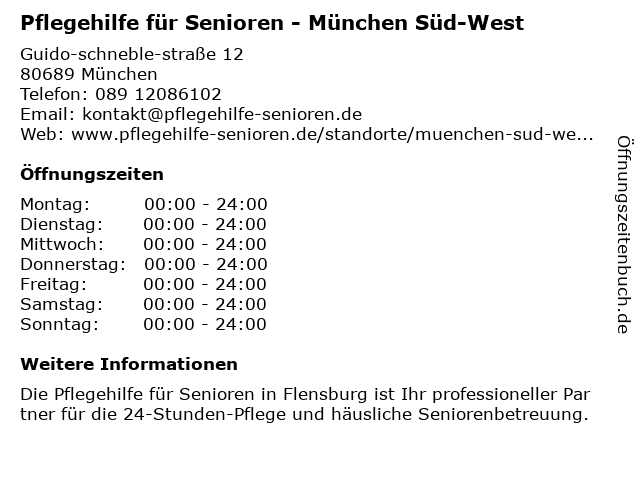 Pflegehilfe für Senioren - München Süd-West

Guido-schneble-straße 12
80689 München
Telefon: 089 12086102
Email: kontakt@pflegehilfe-senioren.de
Web: www.pflegehilfe-senioren.de/standorte/muenchen-sud-we...

Öffnungszeiten

Montag: 00:00 - 24:00
Dienstag: 00:00 - 24:00
Mittwoch: 00:00 - 24:00
Donnerstag: 00:00 - 24:00
Freitag: 00:00 - 24:00
Samstag: 00:00 - 24:00
Sonntag: 00:00 - 24:00

Weitere Informationen

Die Pflegehilfe für Senioren in Flensburg ist Ihr professioneller Par tner für die 24-Stunden-Pflege und häusliche Seniorenbetreuung.

Öffnungszeitenbuch.de